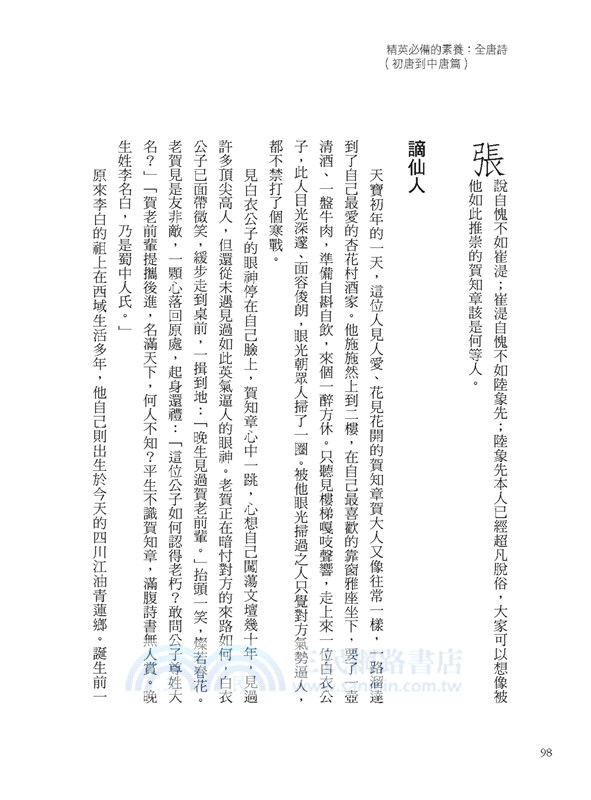 精英必備的素養：全唐詩
（初唐到中唐篇）

張說自愧不如崔湜；崔湜自愧不如陸象先；陸象先本人已經超凡脫俗，大家可以想像被他如此推崇的賀知章該是何等人。

謫仙人

天寶初年的一天，這位人見人愛、花見花開的賀知章賀大人又像往常一樣，一路溜達到了自己最愛的杏花村酒家。他施施然上到二樓，在自己最喜歡的靠窗雅座坐下，要了一壺清酒、一盤牛肉，準備自斟自飲，來個一醉方休。只聽見樓梯嘎吱聲響，走上來一位白衣公子，此人目光深邃，面容俊朗，眼光朝眾人掃了一圈。被他眼光掃過之人只覺對方氣勢逼人，都不禁打了個寒戰。

見白衣公子的眼神停在自己臉上，賀知章心中一跳，心想自己闖蕩文壇幾十年，見過許多頂尖高人，但還從未遇見過如此英氣逼人的眼神。老賀正在暗忖對方的來路如何，白衣公子已面帶微笑，緩步走到桌前，一揖到地：「晚生見過賀老前輩。」抬頭一笑，燦若春花。老賀見是友非敵，一顆心落回原處，起身還禮：「這位公子如何認得老朽？敢問公子尊姓大名？」「賀老前輩提攜後進，名滿天下，何人不知？平生不識賀知章，滿腹詩書無人賞。晚生姓李名白，乃是蜀中人氏。」

原來李白的祖上在西域生活多年，他自己則出生於今天的四川江油青蓮鄉。誕生前一

三民網路書店
www.sanmin.com.tw

98